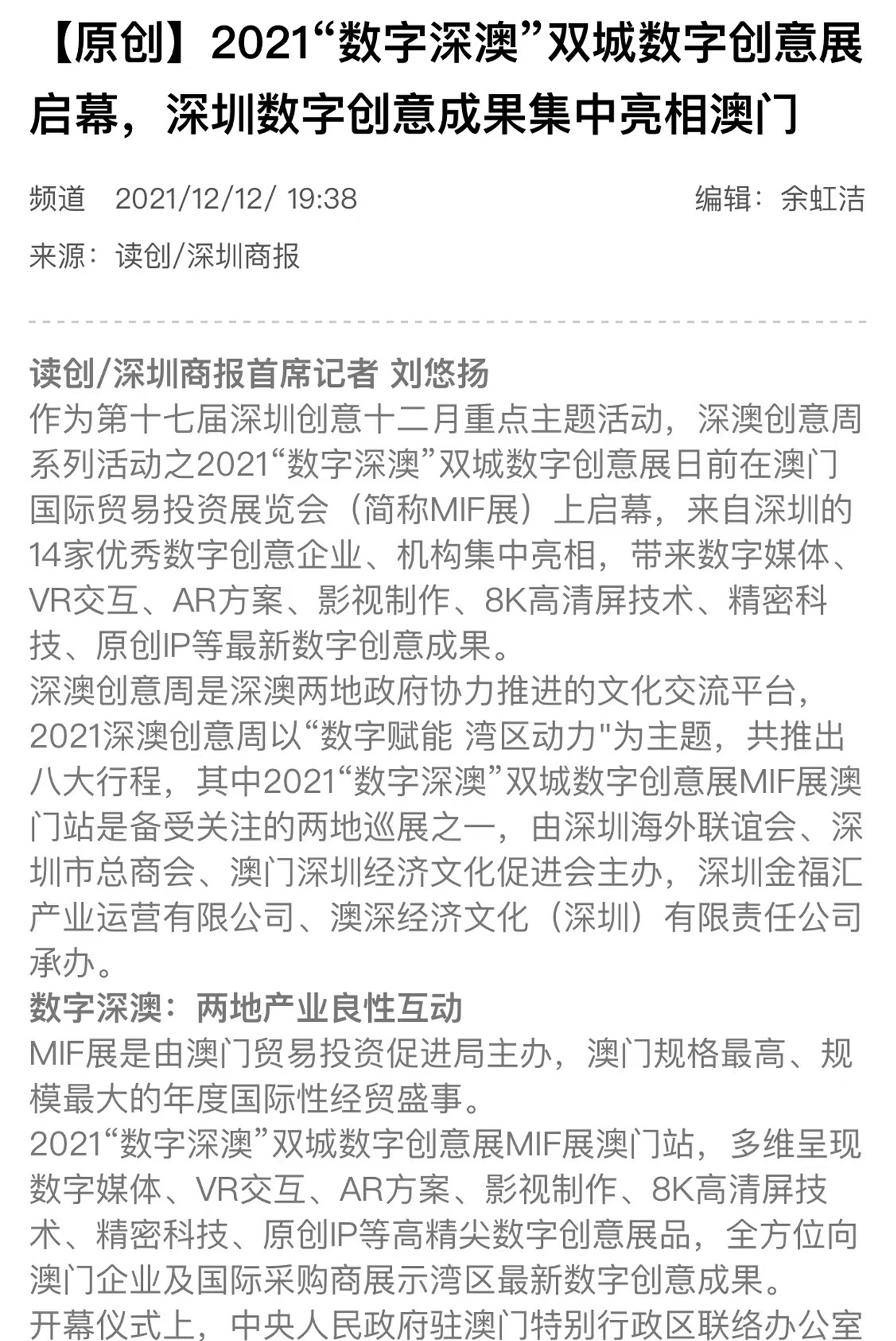 【原创】2021“数字深澳”双城数字创意展启幕，深圳数字创意成果集中亮相澳门

频道 2021/12/12/ 19:38

编辑：余虹洁

来源：读创/深圳商报

读创/深圳商报首席记者 刘悠扬

作为第十七届深圳创意十二月重点主题活动，深澳创意周系列活动之2021“数字深澳”双城数字创意展日前在澳门国际贸易投资展览会（简称MIF展）上启幕，来自深圳的14家优秀数字创意企业、机构集中亮相，带来数字媒体、VR交互、AR方案、影视制作、8K高清屏技术、精密科技、原创IP等最新数字创意成果。

深澳创意周是深澳两地政府协力推进的文化交流平台，2021深澳创意周以“数字赋能 湾区动力"为主题，共推出八大行程，其中2021“数字深澳”双城数字创意展MIF展澳门站是备受关注的两地巡展之一，由深圳海外联谊会、深圳市总商会、澳门深圳经济文化促进会主办，深圳金福汇产业运营有限公司、澳深经济文化（深圳）有限责任公司承办。

数字深澳：两地产业良性互动

MIF展是由澳门贸易投资促进局主办，澳门规格最高、规模最大的年度国际性经贸盛事。

2021“数字深澳”双城数字创意展MIF展澳门站，多维呈现数字媒体、VR交互、AR方案、影视制作、8K高清屏技术、精密科技、原创IP等高精尖数字创意展品，全方位向澳门企业及国际采购商展示湾区最新数字创意成果。

开幕仪式上，中央人民政府驻澳门特别行政区联络办公室